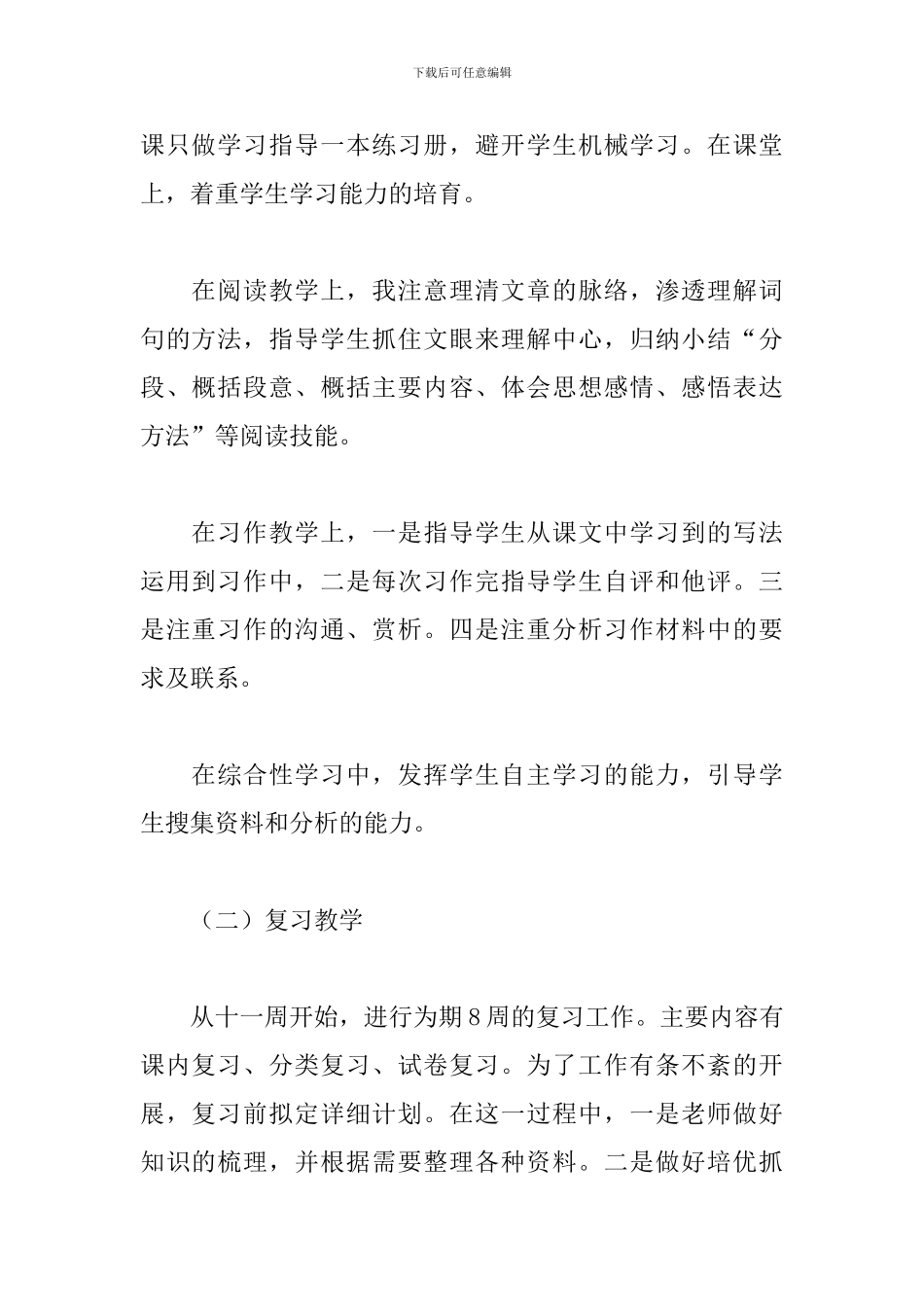 下载后可任意编辑

课只做学习指导一本练习册，避开学生机械学习。在课堂上，着重学生学习能力的培育。

在阅读教学上，我注意理清文章的脉络，渗透理解词句的方法，指导学生抓住文眼来理解中心，归纳小结“分段、概括段意、概括主要内容、体会思想感情、感悟表达方法”等阅读技能。

在习作教学上，一是指导学生从课文中学习到的写法运用到习作中，二是每次习作完指导学生自评和他评。三是注重习作的沟通、赏析。四是注重分析习作材料中的要求及联系。

在综合性学习中，发挥学生自主学习的能力，引导学生搜集资料和分析的能力。

（二）复习教学

从十一周开始，进行为期8周的复习工作。主要内容有课内复习、分类复习、试卷复习。为了工作有条不紊的开展，复习前拟定详细计划。在这一过程中，一是老师做好知识的梳理，并根据需要整理各种资料。二是做好培优抓